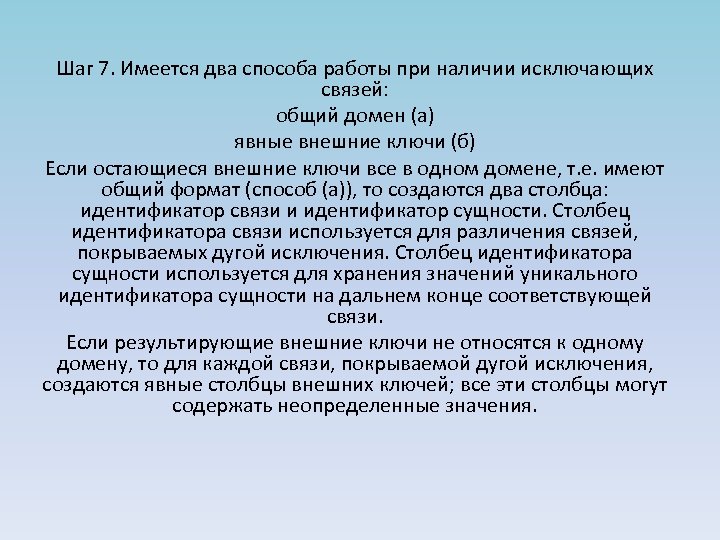 Шаг 7. Имеется два способа работы при наличии исключающих связей:

общий домен (а)

явные внешние ключи (б)

Если остающиеся внешние ключи все в одном домене, т.е. имеют общий формат (способ (а)), то создаются два столбца: идентификатор связи и идентификатор сущности. Столбец идентификатора связи используется для различения связей, покрываемых дугой исключения. Столбец идентификатора сущности используется для хранения значений уникального идентификатора сущности на дальнем конце соответствующей связи.

Если результирующие внешние ключи не относятся к одному домену, то для каждой связи, покрываемой дугой исключения, создаются явные столбцы внешних ключей; все эти столбцы могут содержать неопределенные значения.